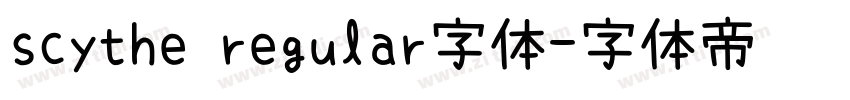 scythe regular字体-字体帝